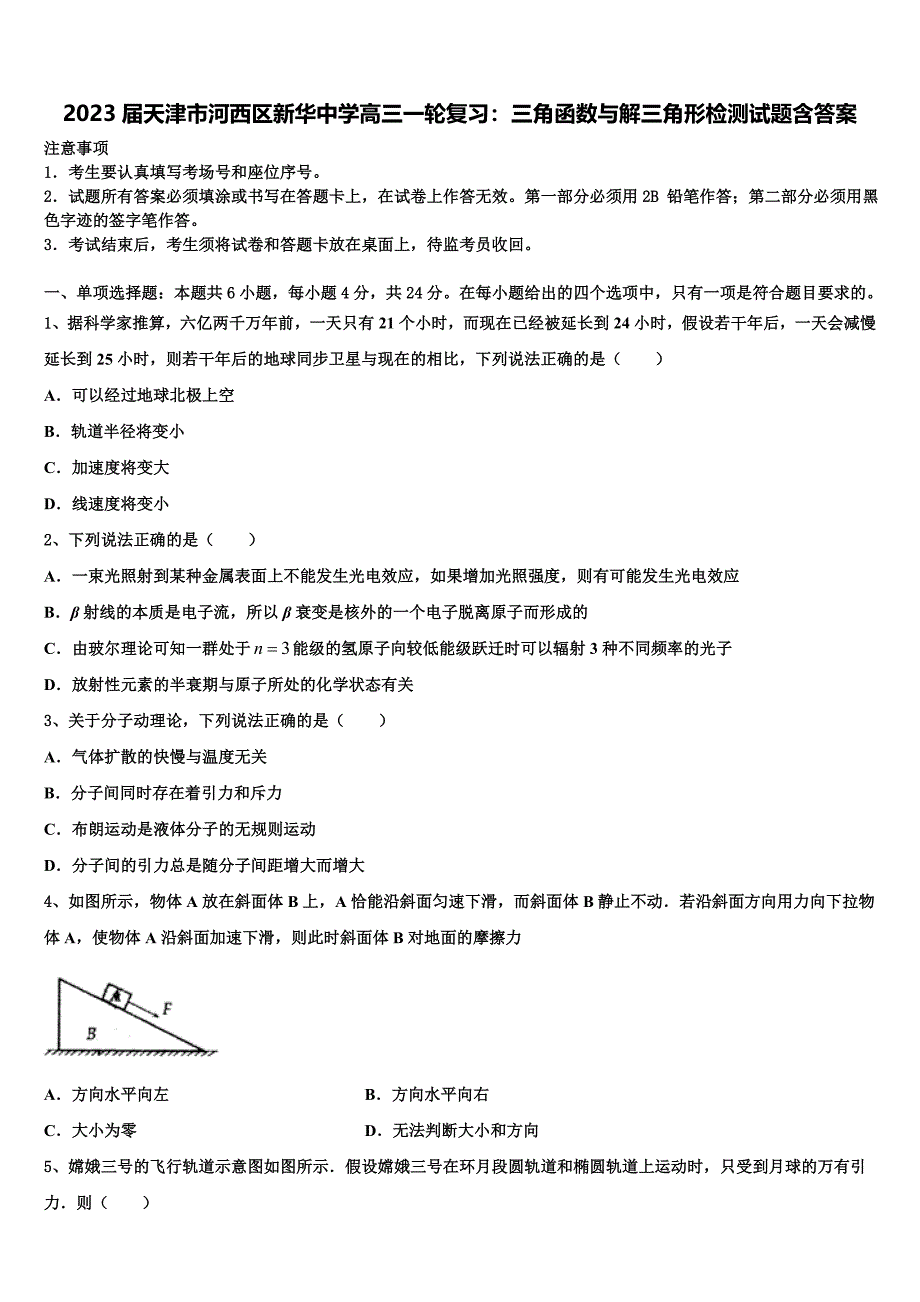 2023 届天津市河西区新华中学高三一轮复习：三角函数与解三角形检测试题含答案

注意事项
1．考生要认真填写考场号和座位序号。
2．试题所有答案必须填涂或书写在答题卡上，在试卷上作答无效。第一部分必须用 2B 铅笔作答；第二部分必须用黑色字迹的签字笔作答。
3．考试结束后，考生须将试卷和答题卡放在桌面上，待监考员收回。

一、单项选择题：本题共 6 小题，每小题 4 分，共 24 分。在每小题给出的四个选项中，只有一项是符合题目要求的。
1、据科学家推算，六亿两千万年前，一天只有 21 个小时，而现在已经被延长到 24 小时，假设若干年后，一天会减慢延长到 25 小时，则若干年后的地球同步卫星与现在的相比，下列说法正确的是（　　）
A．可以经过地球北极上空
B．轨道半径将变小
C．加速度将变大
D．线速度将变小
2、下列说法正确的是（　　）
A．一束光照射到某种金属表面上不能发生光电效应，如果增加光照强度，则有可能发生光电效应
B．$\beta$ 射线的本质是电子流，所以 $\beta$ 衰变是核外的一个电子脱离原子而形成的
C．由玻尔理论可知一群处于 $n=3$ 能级的氢原子向较低能级跃迁时可以辐射 3 种不同频率的光子
D．放射性元素的半衰期与原子所处的化学状态有关
3、关于分子动理论，下列说法正确的是（　　）
A．气体扩散的快慢与温度无关
B．分子间同时存在着引力和斥力
C．布朗运动是液体分子的无规则运动
D．分子间的引力总是随分子间距增大而增大
4、如图所示，物体 A 放在斜面体 B 上，A 恰能沿斜面匀速下滑，而斜面体 B 静止不动．若沿斜面方向用力向下拉物体 A，使物体 A 沿斜面加速下滑，则此时斜面体 B 对地面的摩擦力

A F B

A．方向水平向左　　　　B．方向水平向右
C．大小为零　　　　D．无法判断大小和方向
5、嫦娥三号的飞行轨道示意图如图所示．假设嫦娥三号在环月段圆轨道和椭圆轨道上运动时，只受到月球的万有引力．则（　　）